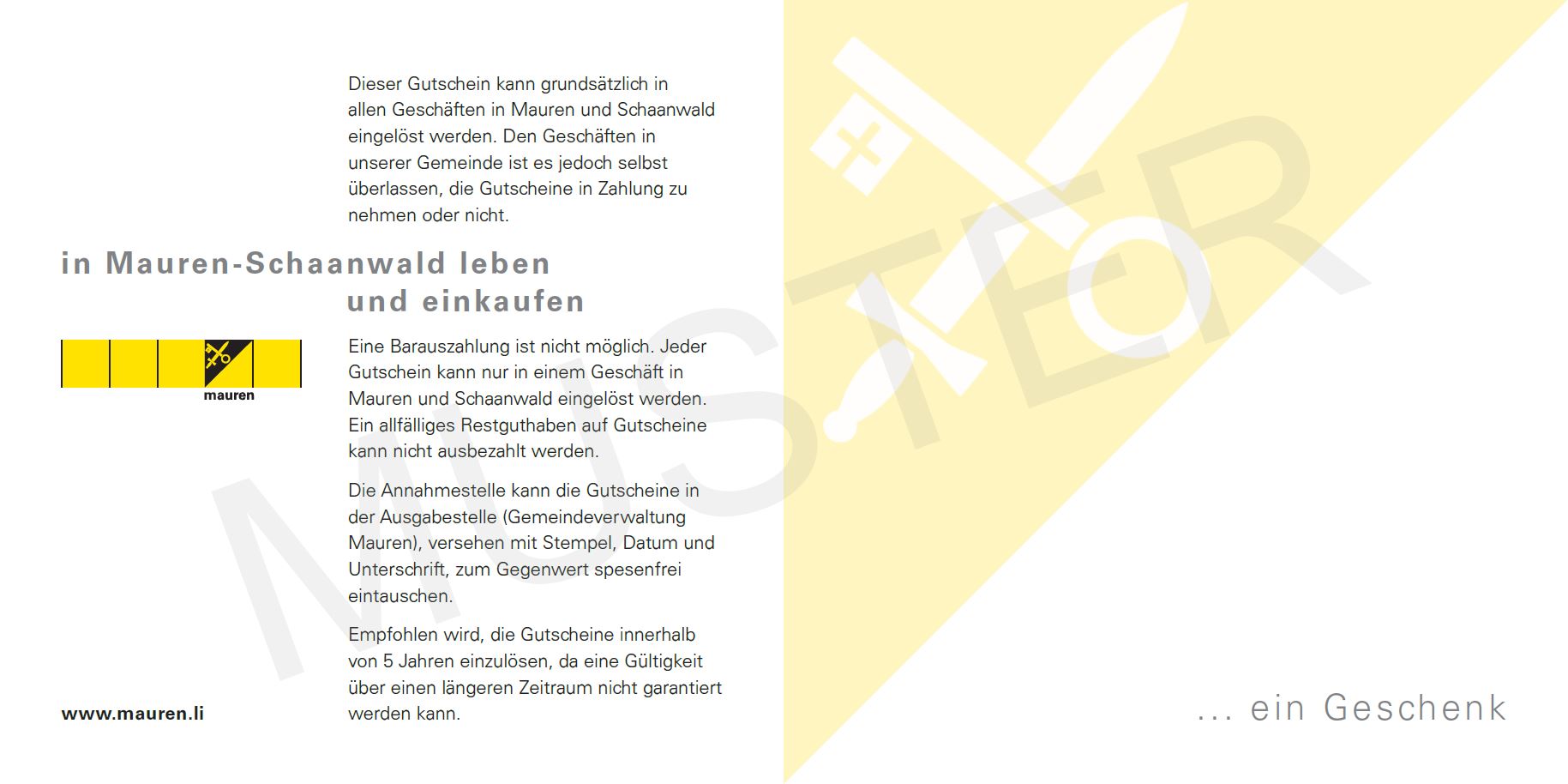 Dieser Gutschein kann grundsätzlich in allen Geschäften in Mauren und Schaanwald eingelöst werden. Den Geschäften in unserer Gemeinde ist es jedoch selbst überlassen, die Gutscheine in Zahlung zu nehmen oder nicht.

in Mauren-Schaanwald leben
und einkaufen

mauren

Eine Barauszahlung ist nicht möglich. Jeder Gutschein kann nur in einem Geschäft in Mauren und Schaanwald eingelöst werden. Ein allfälliges Restguthaben auf Gutscheine kann nicht ausbezahlt werden.

Die Annahmestelle kann die Gutscheine in der Ausgabestelle (Gemeindeverwaltung Mauren), versehen mit Stempel, Datum und Unterschrift, zum Gegenwert spesenfrei eintauschen.

Empfohlen wird, die Gutscheine innerhalb von 5 Jahren einzulösen, da eine Gültigkeit über einen längeren Zeitraum nicht garantiert werden kann.

www.mauren.li

... ein Geschenk

MUSTER